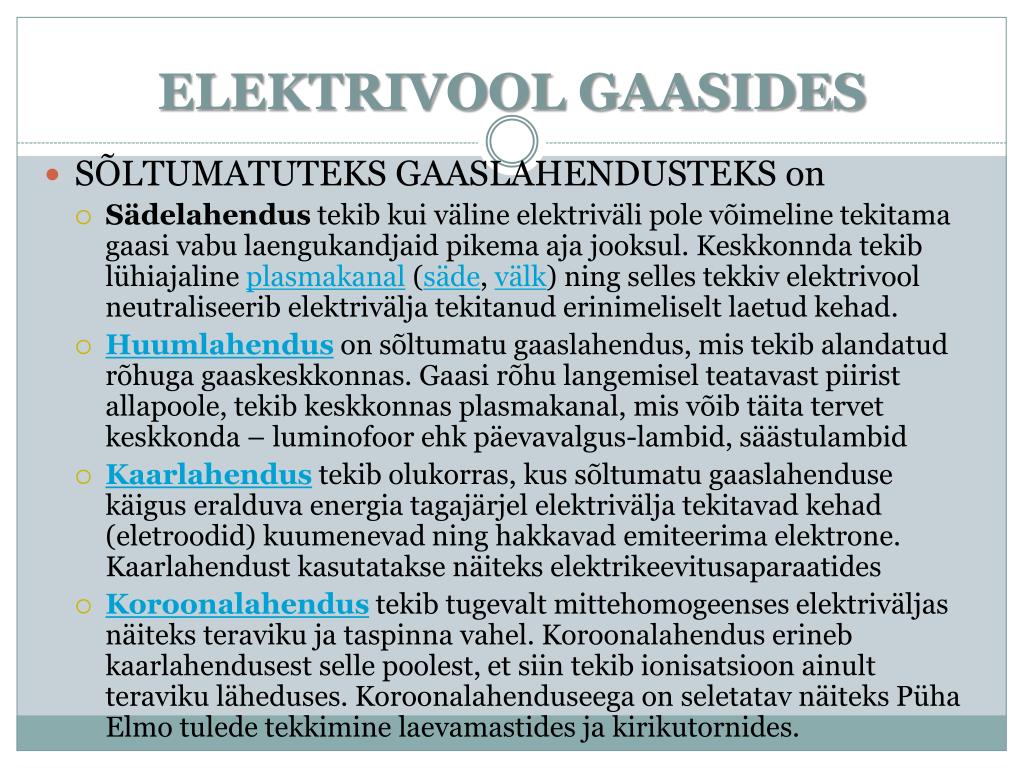 ELEKTRIVOOL GAASIDES

SÕLTUMATUTEKS GAASLAHENDUSTEKS on

Sädelahendus tekib kui väline elektriväli pole võimeline tekitama gaasi vabu laengukandjaid pikema aja jooksul. Keskkonnda tekib lühiajaline plasmakanal (säde, välk) ning selles tekkiv elektrivool neutraliseerib elektrivälja tekitanud erinimeliselt laetud kehad.

Huumlahendus on sõltumatu gaaslahendus, mis tekib alandatud rõhuga gaaskeskkonnas. Gaasi rõhu langemisel teatavast piirist allapoole, tekib keskkonnas plasmakanal, mis võib täita tervet keskkonda – luminofoor ehk päevavalgus-lambid, säästulambid

Kaarlahendus tekib olukorras, kus sõltumatu gaaslahenduse käigus eralduva energia tagajärjel elektrivälja tekitavad kehad (eletroodid) kuumenevad ning hakkavad emiteerima elektrone. Kaarlahendust kasutatakse näiteks elektrikeevitusaparaatides

Koroonalahendus tekib tugevalt mittehomogeenses elektriväljas näiteks teraviku ja taspinna vahel. Koroonalahendus erineb kaarlahendusest selle poolest, et siin tekib ionisatsioon ainult teraviku läheduses. Koroonalahenduseega on seletatav näiteks Püha Elmo tulede tekkimine laevamastides ja kirikutornides.